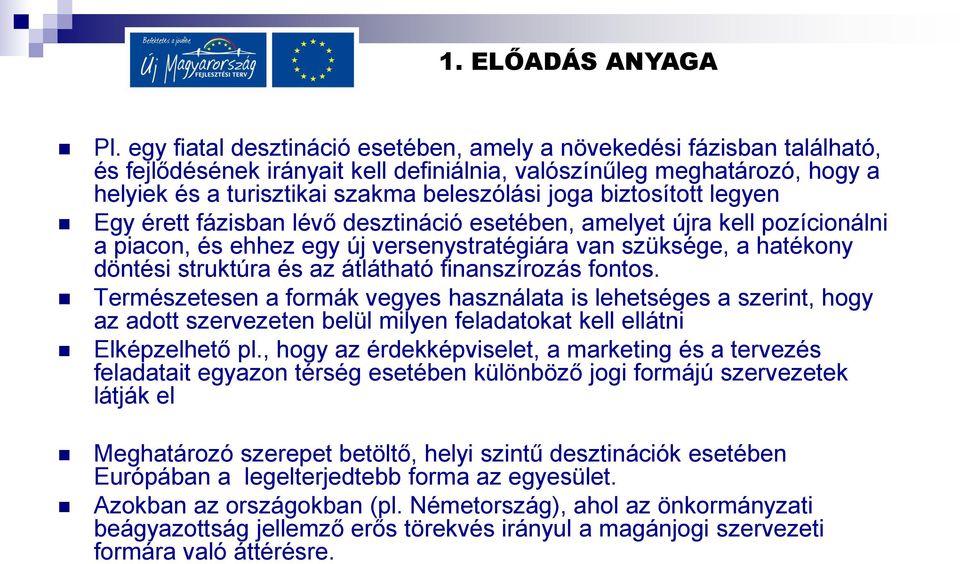 Befektetés a jövőbe
Új Magyarország
FEJLESZTÉSI TERV

1. ELŐADÁS ANYAGA

Pl. egy fiatal desztináció esetében, amely a növekedési fázisban található, és fejlődésének irányait kell definiálnia, valószínűleg meghatározó, hogy a helyiek és a turisztikai szakma beleszólási joga biztosított legyen

Egy érett fázisban lévő desztináció esetében, amelyet újra kell pozícionálni a piacon, és ehhez egy új versenystratégiára van szüksége, a hatékony döntési struktúra és az átlátható finanszírozás fontos.

Természetesen a formák vegyes használata is lehetséges a szerint, hogy az adott szervezeten belül milyen feladatokat kell ellátni

Elképzelhető pl., hogy az érdekképviselet, a marketing és a tervezés feladatait egyazon térség esetében különböző jogi formájú szervezetek látják el

Meghatározó szerepet betöltő, helyi szintű desztinációk esetében Európában a legelterjedtebb forma az egyesület.

Azokban az országokban (pl. Németország), ahol az önkormányzati beágyazottság jellemző erős törekvés irányul a magánjogi szervezeti formára való áttérésre.